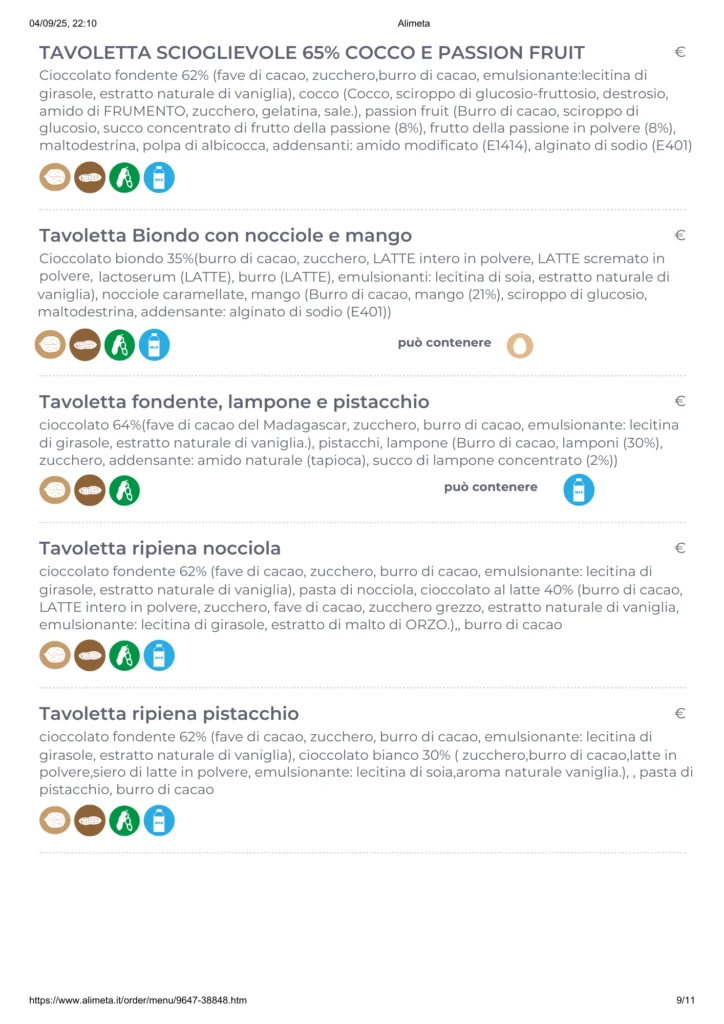 04/09/25, 22:10 Alimeta

TAVOLETTA SCIOGLIEVOLE 65% COCCO E PASSION FRUIT €

Cioccolato fondente 62% (fave di cacao, zucchero,burro di cacao, emulsionante:lecitina di girasole, estratto naturale di vaniglia), cocco (Cocco, sciroppo di glucosio-fruttosio, destrosio, amido di FRUMENTO, zucchero, gelatina, sale.), passion fruit (Burro di cacao, sciroppo di glucosio, succo concentrato di frutto della passione (8%), frutto della passione in polvere (8%), maltodestrina, polpa di albicocca, addensanti: amido modificato (E1414), alginato di sodio (E401)

Tavoletta Biondo con nocciole e mango €

Cioccolato biondo 35%(burro di cacao, zucchero, LATTE intero in polvere, LATTE scremato in polvere, lactoserum (LATTE), burro (LATTE), emulsionanti: lecitina di soia, estratto naturale di vaniglia), nocciole caramellate, mango (Burro di cacao, mango (21%), sciroppo di glucosio, maltodestrina, addensante: alginato di sodio (E401))

può contenere

Tavoletta fondente, lampone e pistacchio €

cioccolato 64%(fave di cacao del Madagascar, zucchero, burro di cacao, emulsionante: lecitina di girasole, estratto naturale di vaniglia.), pistacchi, lampone (Burro di cacao, lamponi (30%), zucchero, addensante: amido naturale (tapioca), succo di lampone concentrato (2%))

può contenere

Tavoletta ripiena nocciola €

cioccolato fondente 62% (fave di cacao, zucchero, burro di cacao, emulsionante: lecitina di girasole, estratto naturale di vaniglia), pasta di nocciola, cioccolato al latte 40% (burro di cacao, LATTE intero in polvere, zucchero, fave di cacao, zucchero grezzo, estratto naturale di vaniglia, emulsionante: lecitina di girasole, estratto di malto di ORZO.),, burro di cacao

Tavoletta ripiena pistacchio €

cioccolato fondente 62% (fave di cacao, zucchero, burro di cacao, emulsionante: lecitina di girasole, estratto naturale di vaniglia), cioccolato bianco 30% ( zucchero,burro di cacao,latte in polvere,siero di latte in polvere, emulsionante: lecitina di soia,aroma naturale vaniglia.), , pasta di pistacchio, burro di cacao

https://www.alimeta.it/order/menu/9647-38848.htm 9/11